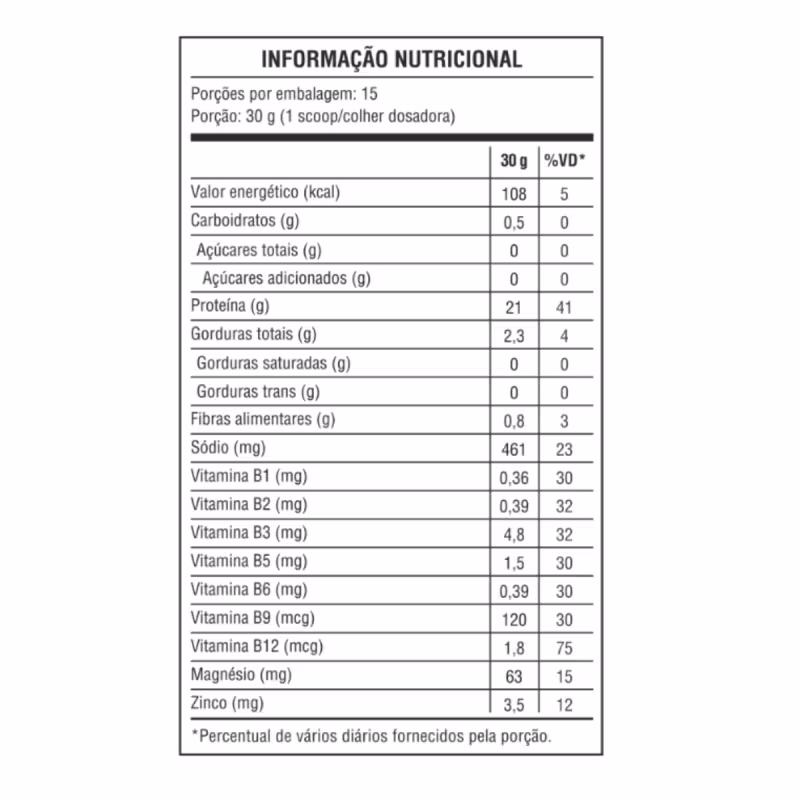 INFORMAÇÃO NUTRICIONAL

Porções por embalagem: 15
Porção: 30 g (1 scoop/colher dosadora)

| | 30 g | %VD* |
|---|---|---|
| Valor energético (kcal) | 108 | 5 |
| Carboidratos (g) | 0,5 | 0 |
| Açúcares totais (g) | 0 | 0 |
| Açúcares adicionados (g) | 0 | 0 |
| Proteína (g) | 21 | 41 |
| Gorduras totais (g) | 2,3 | 4 |
| Gorduras saturadas (g) | 0 | 0 |
| Gorduras trans (g) | 0 | 0 |
| Fibras alimentares (g) | 0,8 | 3 |
| Sódio (mg) | 461 | 23 |
| Vitamina B1 (mg) | 0,36 | 30 |
| Vitamina B2 (mg) | 0,39 | 32 |
| Vitamina B3 (mg) | 4,8 | 32 |
| Vitamina B5 (mg) | 1,5 | 30 |
| Vitamina B6 (mg) | 0,39 | 30 |
| Vitamina B9 (mcg) | 120 | 30 |
| Vitamina B12 (mcg) | 1,8 | 75 |
| Magnésio (mg) | 63 | 15 |
| Zinco (mg) | 3,5 | 12 |

*Percentual de vários diários fornecidos pela porção.